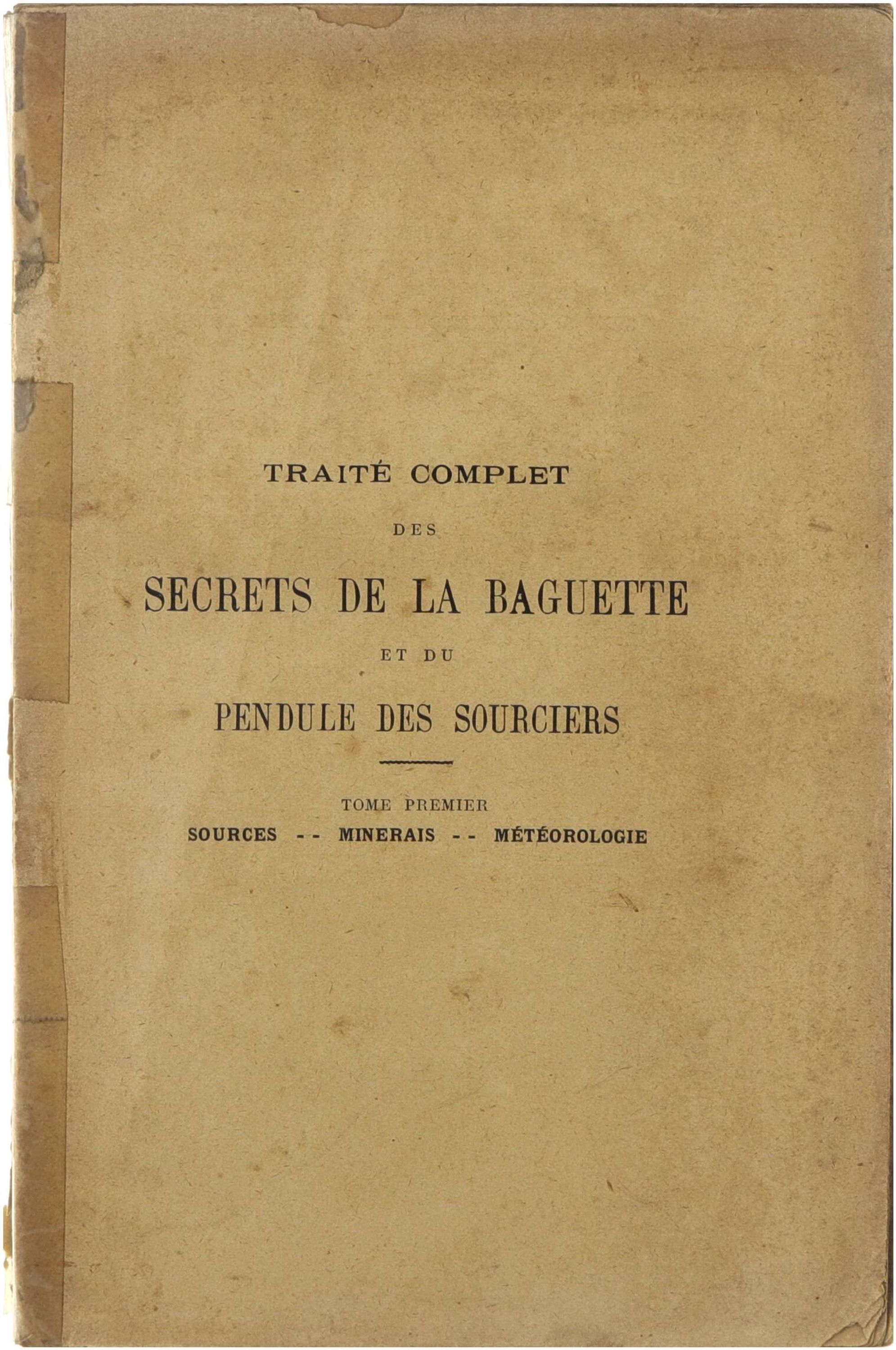 TRAITÉ COMPLET

DES

SECRETS DE LA BAGUETTE

ET DU

PENDULE DES SOURCIERS

TOME PREMIER

SOURCES -- MINERAIS -- MÉTÉOROLOGIE